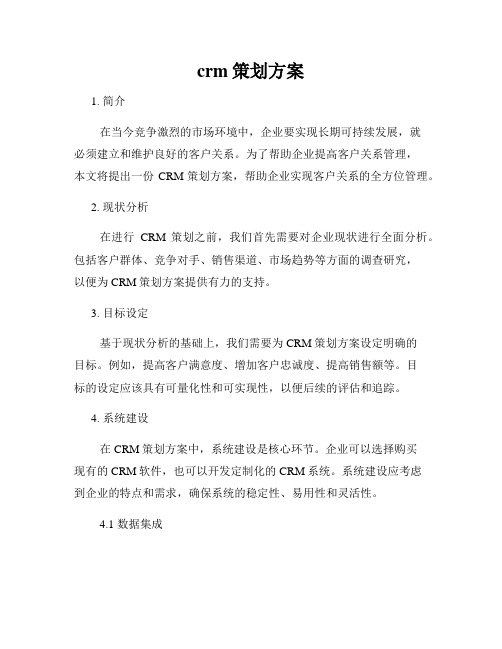 crm 策划方案

1. 简介

在当今竞争激烈的市场环境中，企业要实现长期可持续发展，就必须建立和维护良好的客户关系。为了帮助企业提高客户关系管理，本文将提出一份 CRM 策划方案，帮助企业实现客户关系的全方位管理。

2. 现状分析

在进行 CRM 策划之前，我们首先需要对企业现状进行全面分析。包括客户群体、竞争对手、销售渠道、市场趋势等方面的调查研究，以便为 CRM 策划方案提供有力的支持。

3. 目标设定

基于现状分析的基础上，我们需要为 CRM 策划方案设定明确的目标。例如，提高客户满意度、增加客户忠诚度、提高销售额等。目标的设定应该具有可量化性和可实现性，以便后续的评估和追踪。

4. 系统建设

在 CRM 策划方案中，系统建设是核心环节。企业可以选择购买现有的 CRM 软件，也可以开发定制化的 CRM 系统。系统建设应考虑到企业的特点和需求，确保系统的稳定性、易用性和灵活性。

4.1 数据集成